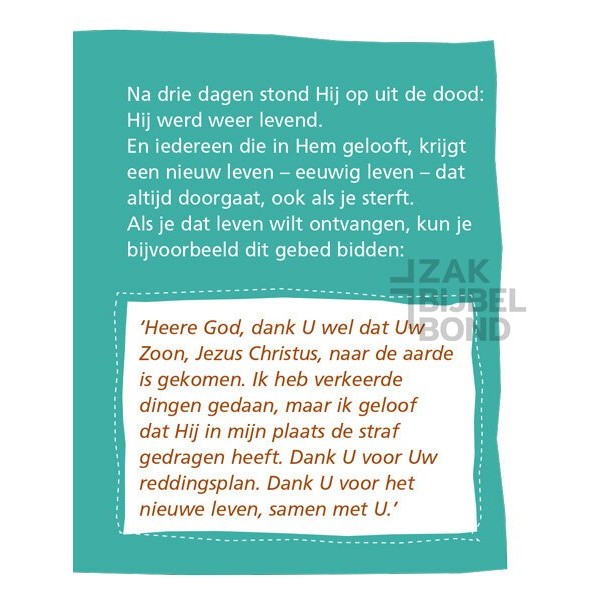 Na drie dagen stond Hij op uit de dood: Hij werd weer levend.
En iedereen die in Hem gelooft, krijgt een nieuw leven – eeuwig leven – dat altijd doorgaat, ook als je sterft.
Als je dat leven wilt ontvangen, kun je bijvoorbeeld dit gebed bidden:

ZAK BIJBEL BOND

'Heere God, dank U wel dat Uw Zoon, Jezus Christus, naar de aarde is gekomen. Ik heb verkeerde dingen gedaan, maar ik geloof dat Hij in mijn plaats de straf gedragen heeft. Dank U voor Uw reddingsplan. Dank U voor het nieuwe leven, samen met U.'